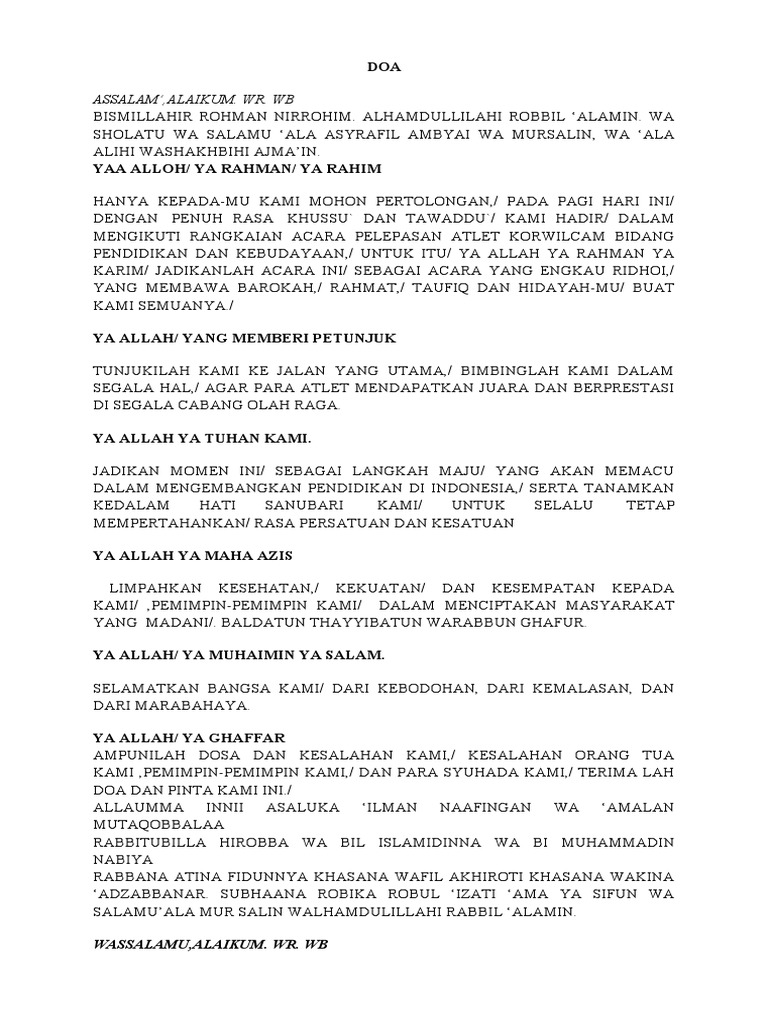 DOA

ASSALAM`,ALAIKUM. WR. WB
BISMILLAHIR ROHMAN NIRROHIM. ALHAMDULLILAHI ROBBIL 'ALAMIN. WA SHOLATU WA SALAMU 'ALA ASYRAFIL AMBYAI WA MURSALIN, WA 'ALA ALIHI WASHAKHBIHI AJMA'IN.
YAA ALLOH/ YA RAHMAN/ YA RAHIM

HANYA KEPADA-MU KAMI MOHON PERTOLONGAN,/ PADA PAGI HARI INI/ DENGAN PENUH RASA KHUSSU` DAN TAWADDU`/ KAMI HADIR/ DALAM MENGIKUTI RANGKAIAN ACARA PELEPASAN ATLET KORWILCAM BIDANG PENDIDIKAN DAN KEBUDAYAAN,/ UNTUK ITU/ YA ALLAH YA RAHMAN YA KARIM/ JADIKANLAH ACARA INI/ SEBAGAI ACARA YANG ENGKAU RIDHOI,/ YANG MEMBAWA BAROKAH,/ RAHMAT,/ TAUFIQ DAN HIDAYAH-MU/ BUAT KAMI SEMUANYA./

YA ALLAH/ YANG MEMBERI PETUNJUK

TUNJUKILAH KAMI KE JALAN YANG UTAMA,/ BIMBINGLAH KAMI DALAM SEGALA HAL,/ AGAR PARA ATLET MENDAPATKAN JUARA DAN BERPRESTASI DI SEGALA CABANG OLAH RAGA.

YA ALLAH YA TUHAN KAMI.

JADIKAN MOMEN INI/ SEBAGAI LANGKAH MAJU/ YANG AKAN MEMACU DALAM MENGEMBANGKAN PENDIDIKAN DI INDONESIA,/ SERTA TANAMKAN KEDALAM HATI SANUBARI KAMI/ UNTUK SELALU TETAP MEMPERTAHANKAN/ RASA PERSATUAN DAN KESATUAN

YA ALLAH YA MAHA AZIS

LIMPAHKAN KESEHATAN,/ KEKUATAN/ DAN KESEMPATAN KEPADA KAMI/ ,PEMIMPIN-PEMIMPIN KAMI/ DALAM MENCIPTAKAN MASYARAKAT YANG MADANI/. BALDATUN THAYYIBATUN WARABBUN GHAFUR.

YA ALLAH/ YA MUHAIMIN YA SALAM.

SELAMATKAN BANGSA KAMI/ DARI KEBODOHAN, DARI KEMALASAN, DAN DARI MARABAHAYA.

YA ALLAH/ YA GHAFFAR
AMPUNILAH DOSA DAN KESALAHAN KAMI,/ KESALAHAN ORANG TUA KAMI ,PEMIMPIN-PEMIMPIN KAMI,/ DAN PARA SYUHADA KAMI,/ TERIMA LAH DOA DAN PINTA KAMI INI./
ALLAUMMA INNII ASALUKA 'ILMAN NAAFINGAN WA 'AMALAN MUTAQOBBALAA
RABBITUBILLA HIROBBA WA BIL ISLAMIDINNA WA BI MUHAMMADIN NABIYA
RABBANA ATINA FIDUNNYA KHASANA WAFIL AKHIROTI KHASANA WAKINA 'ADZABBANAR. SUBHAANA ROBIKA ROBUL 'IZATI 'AMA YA SIFUN WA SALAMU'ALA MUR SALIN WALHAMDULILLAHI RABBIL 'ALAMIN.

WASSALAMU,ALAIKUM. WR. WB